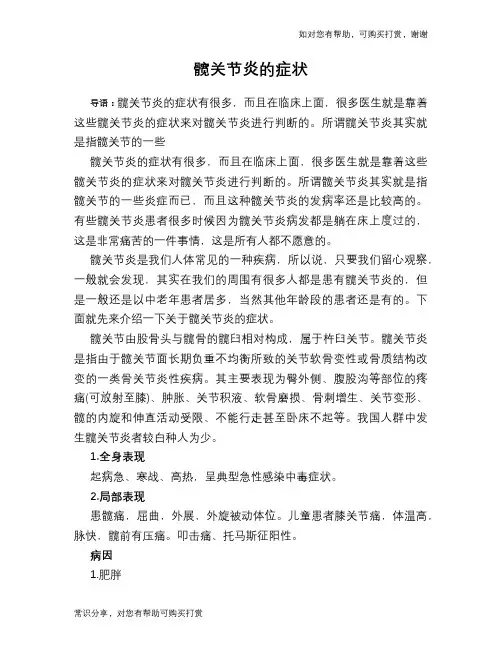 如对您有帮助，可购买打赏，谢谢

髋关节炎的症状

导语：髋关节炎的症状有很多，而且在临床上面，很多医生就是靠着这些髋关节炎的症状来对髋关节炎进行判断的。所谓髋关节炎其实就是指髋关节的一些

髋关节炎的症状有很多，而且在临床上面，很多医生就是靠着这些髋关节炎的症状来对髋关节炎进行判断的。所谓髋关节炎其实就是指髋关节的一些炎症而已，而且这种髋关节炎的发病率还是比较高的。有些髋关节炎患者很多时候因为髋关节炎病发都是躺在床上度过的，这是非常痛苦的一件事情，这是所有人都不愿意的。

髋关节炎是我们人体常见的一种疾病，所以说，只要我们留心观察，一般就会发现，其实在我们的周围有很多人都是患有髋关节炎的，但是一般还是以中老年患者居多，当然其他年龄段的患者还是有的。下面就先来介绍一下关于髋关节炎的症状。

髋关节由股骨头与髋骨的髋臼相对构成，属于杵臼关节。髋关节炎是指由于髋关节面长期负重不均衡所致的关节软骨变性或骨质结构改变的一类骨关节炎性疾病。其主要表现为臀外侧、腹股沟等部位的疼痛(可放射至膝)、肿胀、关节积液、软骨磨损、骨刺增生、关节变形、髋的内旋和伸直活动受限、不能行走甚至卧床不起等。我国人群中发生髋关节炎者较白种人为少。

1.全身表现

起病急、寒战、高热，呈典型急性感染中毒症状。

2.局部表现

患髋痛，屈曲，外展，外旋被动体位。儿童患者膝关节痛，体温高，脉快，髋前有压痛。叩击痛、托马斯征阳性。

病因

1.肥胖

常识分享，对您有帮助可购买打赏